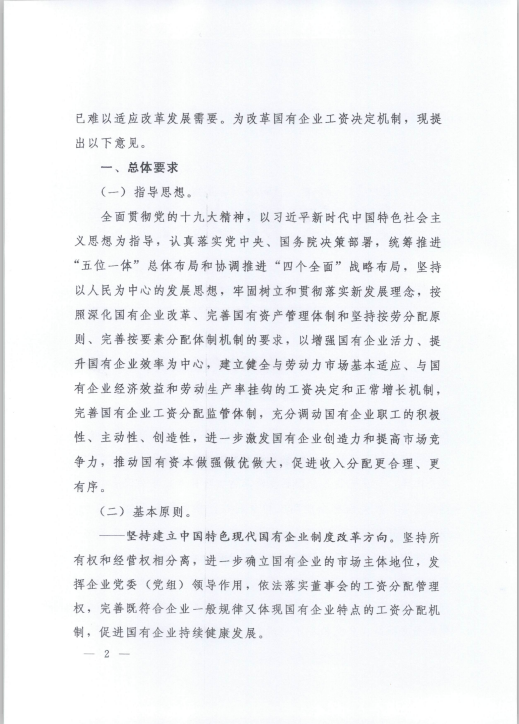 已难以适应改革发展需要。为改革国有企业工资决定机制，现提出以下意见。

一、总体要求

（一）指导思想。

全面贯彻党的十九大精神，以习近平新时代中国特色社会主义思想为指导，认真落实党中央、国务院决策部署，统筹推进“五位一体”总体布局和协调推进“四个全面”战略布局，坚持以人民为中心的发展思想，牢固树立和贯彻落实新发展理念，按照深化国有企业改革、完善国有资产管理体制和坚持按劳分配原则、完善按要素分配体制机制的要求，以增强国有企业活力、提升国有企业效率为中心，建立健全与劳动力市场基本适应、与国有企业经济效益和劳动生产率挂钩的工资决定和正常增长机制，完善国有企业工资分配监管体制，充分调动国有企业职工的积极性、主动性、创造性，进一步激发国有企业创造力和提高市场竞争力，推动国有资本做强做优做大，促进收入分配更合理、更有序。

（二）基本原则。

——坚持建立中国特色现代国有企业制度改革方向。坚持所有权和经营权相分离，进一步确立国有企业的市场主体地位，发挥企业党委（党组）领导作用，依法落实董事会的工资分配管理权，完善既符合企业一般规律又体现国有企业特点的工资分配机制，促进国有企业持续健康发展。

— 2 —